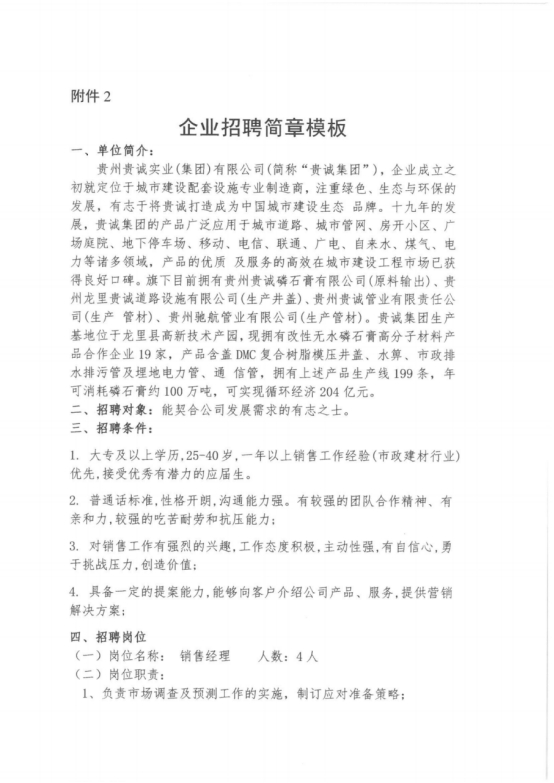 附件 2

企业招聘简章模板

一、单位简介：

贵州贵诚实业(集团)有限公司(简称“贵诚集团”)，企业成立之初就定位于城市建设配套设施专业制造商，注重绿色、生态与环保的发展，有志于将贵诚打造成为中国城市建设生态 品牌。十九年的发展，贵诚集团的产品广泛应用于城市道路、城市管网、房开小区、广场庭院、地下停车场、移动、电信、联通、广电、自来水、煤气、电力等诸多领域，产品的优质 及服务的高效在城市建设工程市场已获得良好口碑。旗下目前拥有贵州贵诚磷石膏有限公司(原料输出)、贵州龙里贵诚道路设施有限公司(生产井盖)、贵州贵诚管业有限责任公司(生产 管材)、贵州驰航管业有限公司(生产管材)。贵诚集团生产基地位于龙里县高新技术产园，现拥有改性无水磷石膏高分子材料产品合作企业 19 家，产品含盖 DMC 复合树脂模压井盖、水箅、市政排水排污管及埋地电力管、通 信管，拥有上述产品生产线 199 条，年可消耗磷石膏约 100 万吨，可实现循环经济 204 亿元。

二、招聘对象：能契合公司发展需求的有志之士。

三、招聘条件：

1. 大专及以上学历，25-40 岁，一年以上销售工作经验(市政建材行业)优先，接受优秀有潜力的应届生。

2. 普通话标准，性格开朗，沟通能力强。有较强的团队合作精神、有亲和力，较强的吃苦耐劳和抗压能力；

3. 对销售工作有强烈的兴趣，工作态度积极，主动性强，有自信心，勇于挑战压力，创造价值；

4. 具备一定的提案能力，能够向客户介绍公司产品、服务，提供营销解决方案；

四、招聘岗位

（一）岗位名称： 销售经理 人数：4 人

（二）岗位职责：

1、负责市场调查及预测工作的实施，制订应对准备策略；